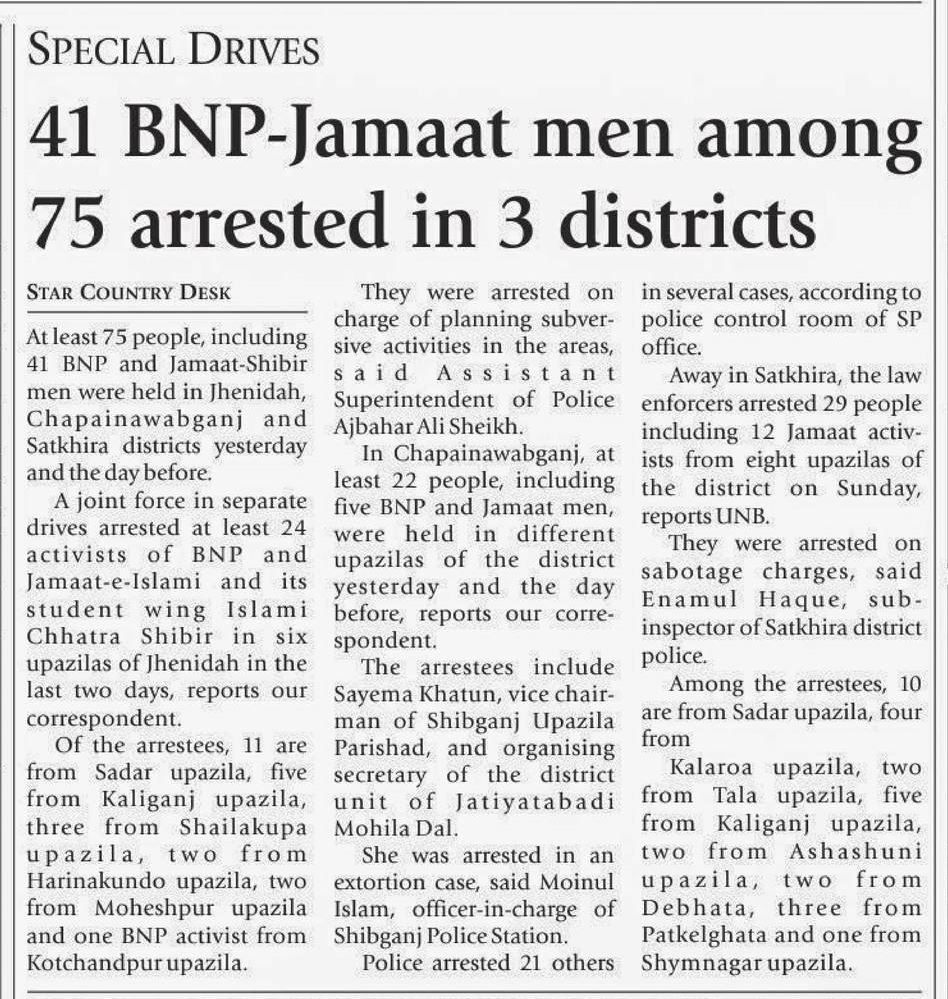 SPECIAL DRIVES

41 BNP-Jamaat men among 75 arrested in 3 districts

STAR COUNTRY DESK

At least 75 people, including 41 BNP and Jamaat-Shibir men were held in Jhenidah, Chapainawabganj and Satkhira districts yesterday and the day before.

A joint force in separate drives arrested at least 24 activists of BNP and Jamaat-e-Islami and its student wing Islami Chhatra Shibir in six upazilas of Jhenidah in the last two days, reports our correspondent.

Of the arrestees, 11 are from Sadar upazila, five from Kaliganj upazila, three from Shailakupa upazila, two from Harinakundo upazila, two from Moheshpur upazila and one BNP activist from Kotchandpur upazila.

They were arrested on charge of planning subversive activities in the areas, said Assistant Superintendent of Police Ajbahar Ali Sheikh.

In Chapainawabganj, at least 22 people, including five BNP and Jamaat men, were held in different upazilas of the district yesterday and the day before, reports our correspondent.

The arrestees include Sayema Khatun, vice chairman of Shibganj Upazila Parishad, and organising secretary of the district unit of Jatiyatabadi Mohila Dal.

She was arrested in an extortion case, said Moinul Islam, officer-in-charge of Shibganj Police Station.

Police arrested 21 others in several cases, according to police control room of SP office.

Away in Satkhira, the law enforcers arrested 29 people including 12 Jamaat activists from eight upazilas of the district on Sunday, reports UNB.

They were arrested on sabotage charges, said Enamul Haque, sub-inspector of Satkhira district police.

Among the arrestees, 10 are from Sadar upazila, four from

Kalaroa upazila, two from Tala upazila, five from Kaliganj upazila, two from Ashashuni upazila, two from Debhata, three from Patkelghata and one from Shymnagar upazila.